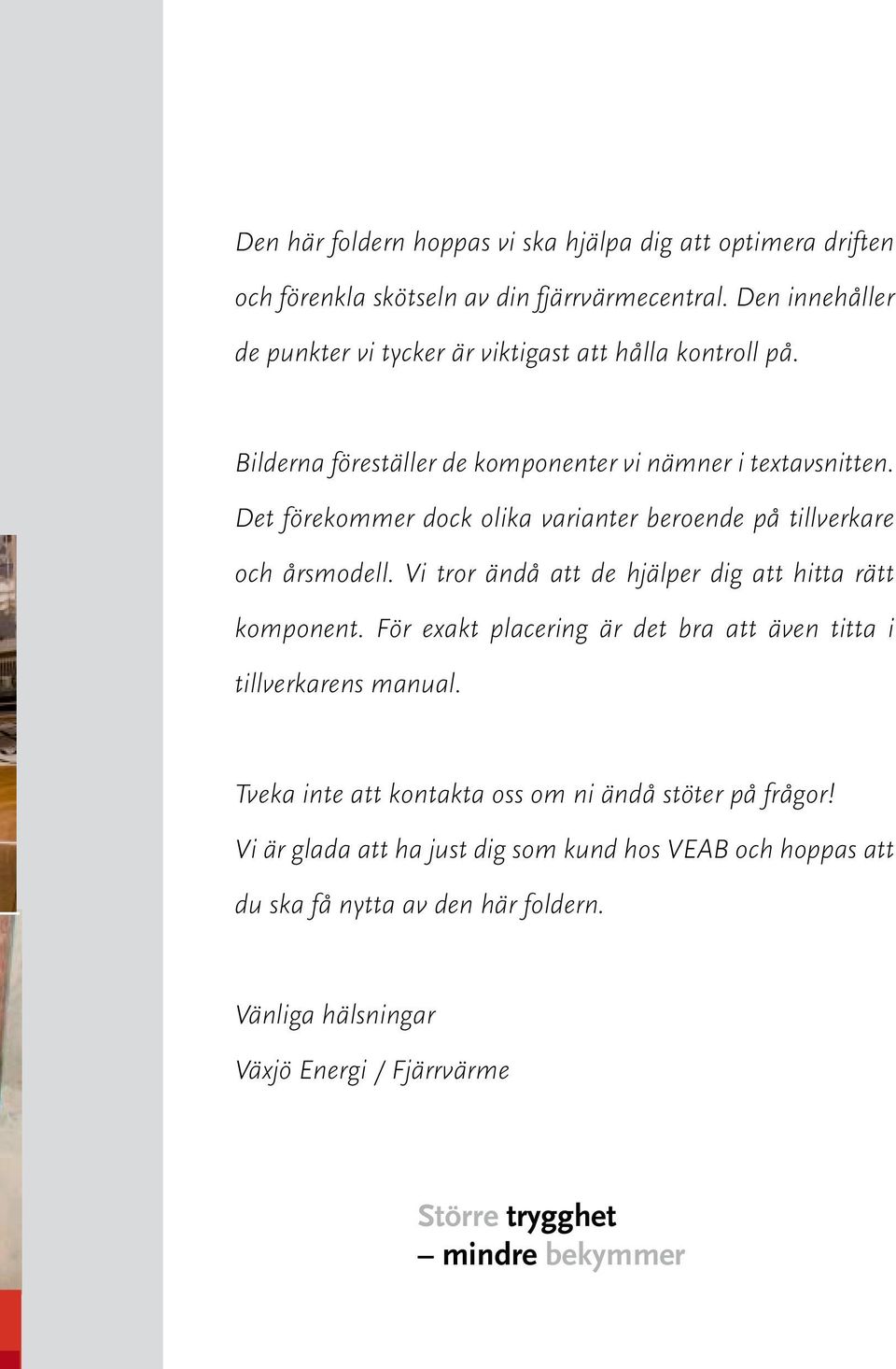 Den här foldern hoppas vi ska hjälpa dig att optimera driften och förenkla skötseln av din fjärrvärmecentral. Den innehåller de punkter vi tycker är viktigast att hålla kontroll på.

Bilderna föreställer de komponenter vi nämner i textavsnitten. Det förekommer dock olika varianter beroende på tillverkare och årsmodell. Vi tror ändå att de hjälper dig att hitta rätt komponent. För exakt placering är det bra att även titta i tillverkarens manual.

Tveka inte att kontakta oss om ni ändå stöter på frågor! Vi är glada att ha just dig som kund hos VEAB och hoppas att du ska få nytta av den här foldern.

Vänliga hälsningar

Växjö Energi / Fjärrvärme

Större trygghet
– mindre bekymmer